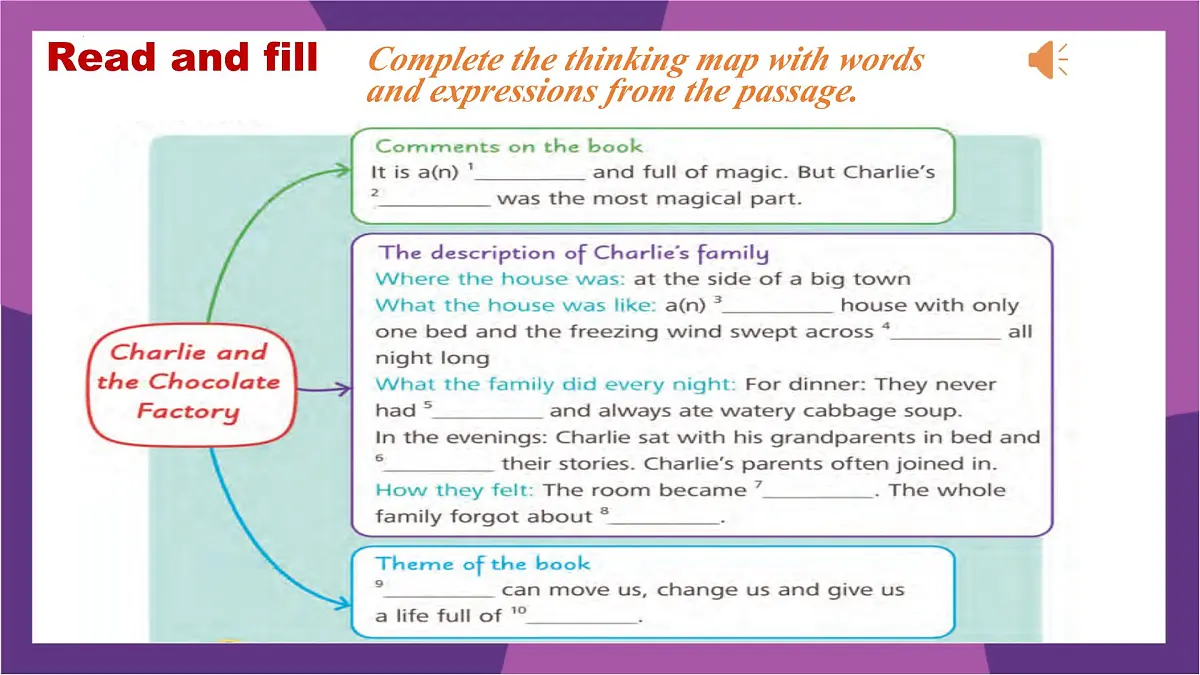 Read and fill

Complete the thinking map with words and expressions from the passage.

Charlie and the Chocolate Factory

Comments on the book
It is a(n) $^1$__________ and full of magic. But Charlie's $^2$__________ was the most magical part.

The description of Charlie's family
Where the house was: at the side of a big town
What the house was like: a(n) $^3$__________ house with only one bed and the freezing wind swept across $^4$__________ all night long
What the family did every night: For dinner: They never had $^5$__________ and always ate watery cabbage soup.
In the evenings: Charlie sat with his grandparents in bed and $^6$__________ their stories. Charlie's parents often joined in.
How they felt: The room became $^7$__________. The whole family forgot about $^8$__________.

Theme of the book
$^9$__________ can move us, change us and give us a life full of $^{10}$__________.